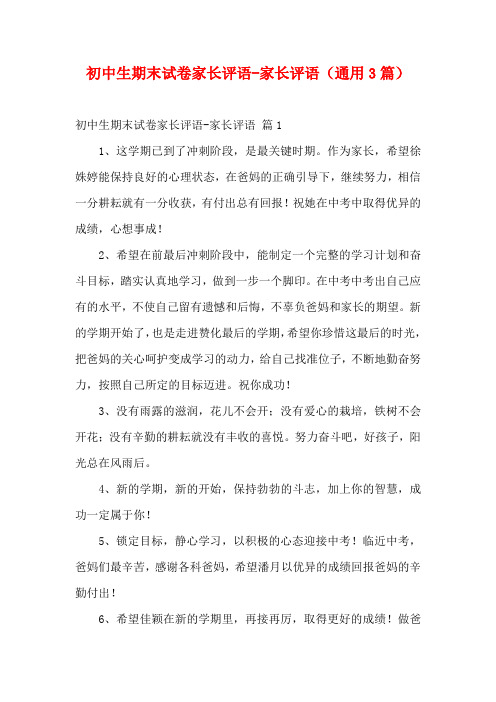 初中生期末试卷家长评语-家长评语（通用3篇）

初中生期末试卷家长评语-家长评语 篇1

1、这学期已到了冲刺阶段，是最关键时期。作为家长，希望徐姝婷能保持良好的心理状态，在爸妈的正确引导下，继续努力，相信一分耕耘就有一分收获，有付出总有回报！祝她在中考中取得优异的成绩，心想事成！

2、希望在前最后冲刺阶段中，能制定一个完整的学习计划和奋斗目标，踏实认真地学习，做到一步一个脚印。在中考中考出自己应有的水平，不使自己留有遗憾和后悔，不辜负爸妈和家长的期望。新的学期开始了，也是走进赞化最后的学期，希望你珍惜这最后的时光，把爸妈的关心呵护变成学习的动力，给自己找准位子，不断地勤奋努力，按照自己所定的目标迈进。祝你成功！

3、没有雨露的滋润，花儿不会开；没有爱心的栽培，铁树不会开花；没有辛勤的耕耘就没有丰收的喜悦。努力奋斗吧，好孩子，阳光总在风雨后。

4、新的学期，新的开始，保持勃勃的斗志，加上你的智慧，成功一定属于你！

5、锁定目标，静心学习，以积极的心态迎接中考！临近中考，爸妈们最辛苦，感谢各科爸妈，希望潘月以优异的成绩回报爸妈的辛勤付出！

6、希望佳颖在新的学期里，再接再厉，取得更好的成绩！做爸